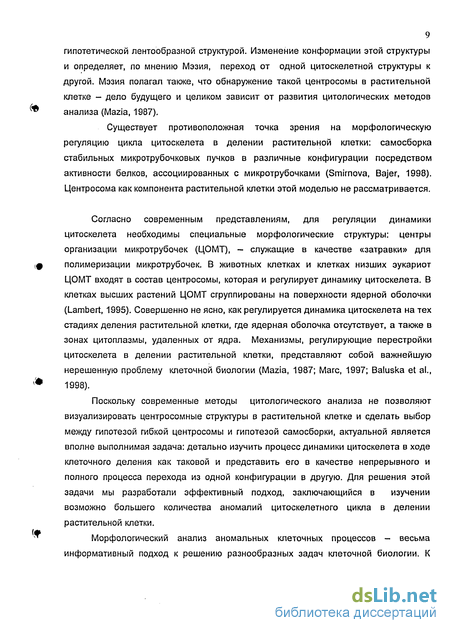 9

гипотетической лентообразной структурой. Изменение конформации этой структуры и определяет, по мнению Мэзия, переход от одной цитоскелетной структуры к другой. Мэзия полагал также, что обнаружение такой центросомы в растительной клетке – дело будущего и целиком зависит от развития цитологических методов анализа (Mazia, 1987).

Существует противоположная точка зрения на морфологическую регуляцию цикла цитоскелета в делении растительной клетки: самосборка стабильных микротрубочковых пучков в различные конфигурации посредством активности белков, ассоциированных с микротрубочками (Smirnova, Bajer, 1998). Центросома как компонента растительной клетки этой моделью не рассматривается.

Согласно современным представлениям, для регуляции динамики цитоскелета необходимы специальные морфологические структуры: центры организации микротрубочек (ЦОМТ), – служащие в качестве «затравки» для полимеризации микротрубочек. В животных клетках и клетках низших эукариот ЦОМТ входят в состав центросомы, которая и регулирует динамику цитоскелета. В клетках высших растений ЦОМТ сгруппированы на поверхности ядерной оболочки (Lambert, 1995). Совершенно не ясно, как регулируется динамика цитоскелета на тех стадиях деления растительной клетки, где ядерная оболочка отсутствует, а также в зонах цитоплазмы, удаленных от ядра. Механизмы, регулирующие перестройки цитоскелета в делении растительной клетки, представляют собой важнейшую нерешенную проблему клеточной биологии (Mazia, 1987; Marc, 1997; Baluska et al., 1998).

Поскольку современные методы цитологического анализа не позволяют визуализировать центросомные структуры в растительной клетке и сделать выбор между гипотезой гибкой центросомы и гипотезой самосборки, актуальной является вполне выполнимая задача: детально изучить процесс динамики цитоскелета в ходе клеточного деления как таковой и представить его в качестве непрерывного и полного процесса перехода из одной конфигурации в другую. Для решения этой задачи мы разработали эффективный подход, заключающийся в изучении возможно большего количества аномалий цитоскелетного цикла в делении растительной клетки.

Морфологический анализ аномальных клеточных процессов – весьма информативный подход к решению разнообразных задач клеточной биологии. К

dsLib.net
библиотека диссертаций